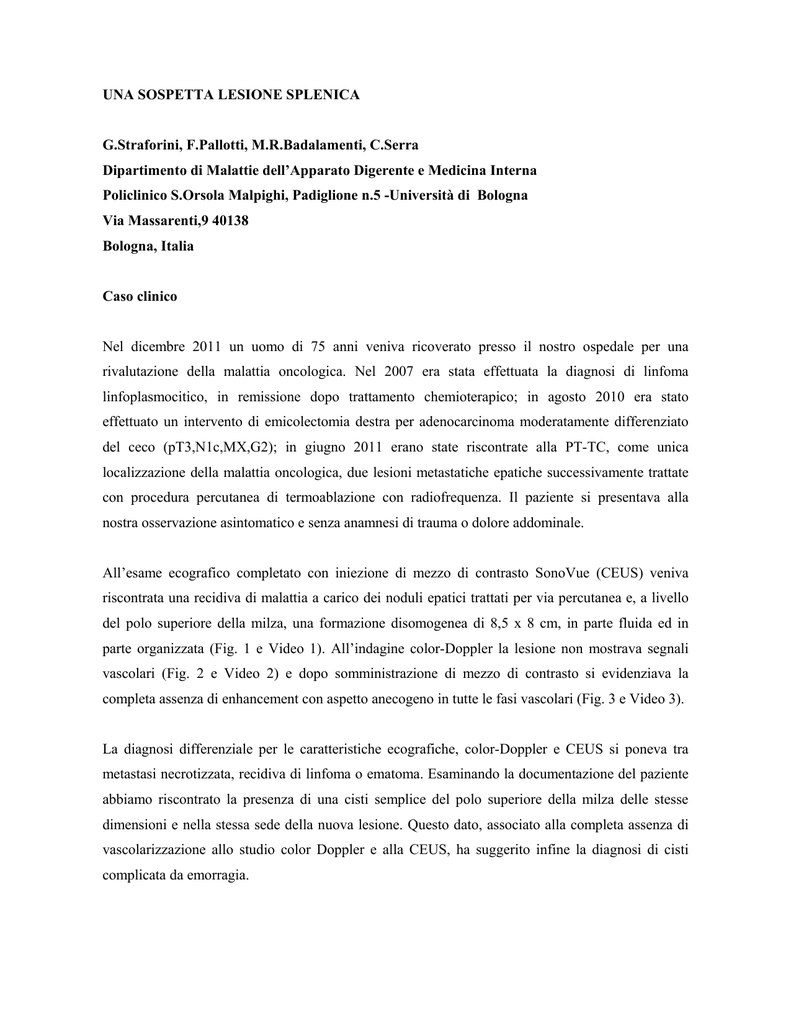 UNA SOSPETTA LESIONE SPLENICA

G.Straforini, F.Pallotti, M.R.Badalamenti, C.Serra
Dipartimento di Malattie dell'Apparato Digerente e Medicina Interna
Policlinico S.Orsola Malpighi, Padiglione n.5 -Università di Bologna
Via Massarenti,9 40138
Bologna, Italia

Caso clinico

Nel dicembre 2011 un uomo di 75 anni veniva ricoverato presso il nostro ospedale per una rivalutazione della malattia oncologica. Nel 2007 era stata effettuata la diagnosi di linfoma linfoplasmocitico, in remissione dopo trattamento chemioterapico; in agosto 2010 era stato effettuato un intervento di emicolectomia destra per adenocarcinoma moderatamente differenziato del ceco (pT3,N1c,MX,G2); in giugno 2011 erano state riscontrate alla PT-TC, come unica localizzazione della malattia oncologica, due lesioni metastatiche epatiche successivamente trattate con procedura percutanea di termoablazione con radiofrequenza. Il paziente si presentava alla nostra osservazione asintomatico e senza anamnesi di trauma o dolore addominale.

All'esame ecografico completato con iniezione di mezzo di contrasto SonoVue (CEUS) veniva riscontrata una recidiva di malattia a carico dei noduli epatici trattati per via percutanea e, a livello del polo superiore della milza, una formazione disomogenea di 8,5 x 8 cm, in parte fluida ed in parte organizzata (Fig. 1 e Video 1). All'indagine color-Doppler la lesione non mostrava segnali vascolari (Fig. 2 e Video 2) e dopo somministrazione di mezzo di contrasto si evidenziava la completa assenza di enhancement con aspetto anecogeno in tutte le fasi vascolari (Fig. 3 e Video 3).

La diagnosi differenziale per le caratteristiche ecografiche, color-Doppler e CEUS si poneva tra metastasi necrotizzata, recidiva di linfoma o ematoma. Esaminando la documentazione del paziente abbiamo riscontrato la presenza di una cisti semplice del polo superiore della milza delle stesse dimensioni e nella stessa sede della nuova lesione. Questo dato, associato alla completa assenza di vascolarizzazione allo studio color Doppler e alla CEUS, ha suggerito infine la diagnosi di cisti complicata da emorragia.